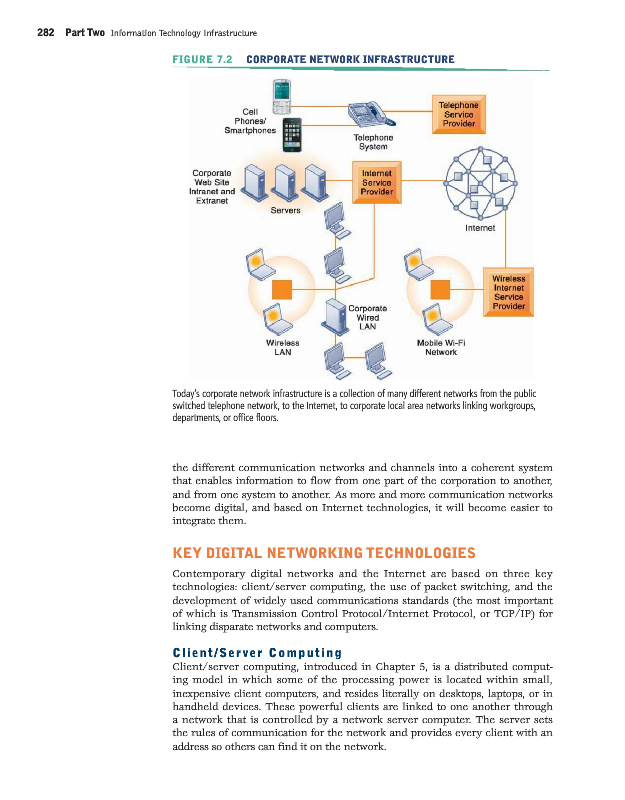 282 Part Two Information Technology Infrastructure

FIGURE 7.2 CORPORATE NETWORK INFRASTRUCTURE

Cell Phones/ Smartphones

Telephone System

Telephone Service Provider

Corporate Web Site Intranet and Extranet

Servers

Internet Service Provider

Internet

Wireless Internet Service Provider

Corporate Wired LAN

Wireless LAN

Mobile Wi-Fi Network

Today's corporate network infrastructure is a collection of many different networks from the public switched telephone network, to the Internet, to corporate local area networks linking workgroups, departments, or office floors.

the different communication networks and channels into a coherent system that enables information to flow from one part of the corporation to another, and from one system to another. As more and more communication networks become digital, and based on Internet technologies, it will become easier to integrate them.

KEY DIGITAL NETWORKING TECHNOLOGIES

Contemporary digital networks and the Internet are based on three key technologies: client/server computing, the use of packet switching, and the development of widely used communications standards (the most important of which is Transmission Control Protocol/Internet Protocol, or TCP/IP) for linking disparate networks and computers.

Client/Server Computing

Client/server computing, introduced in Chapter 5, is a distributed computing model in which some of the processing power is located within small, inexpensive client computers, and resides literally on desktops, laptops, or in handheld devices. These powerful clients are linked to one another through a network that is controlled by a network server computer. The server sets the rules of communication for the network and provides every client with an address so others can find it on the network.